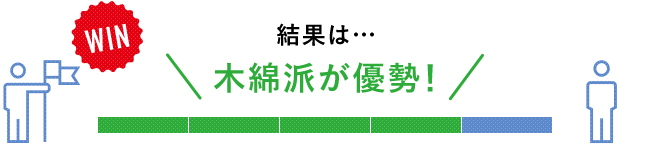 WIN

結果は…

木綿派が優勢!